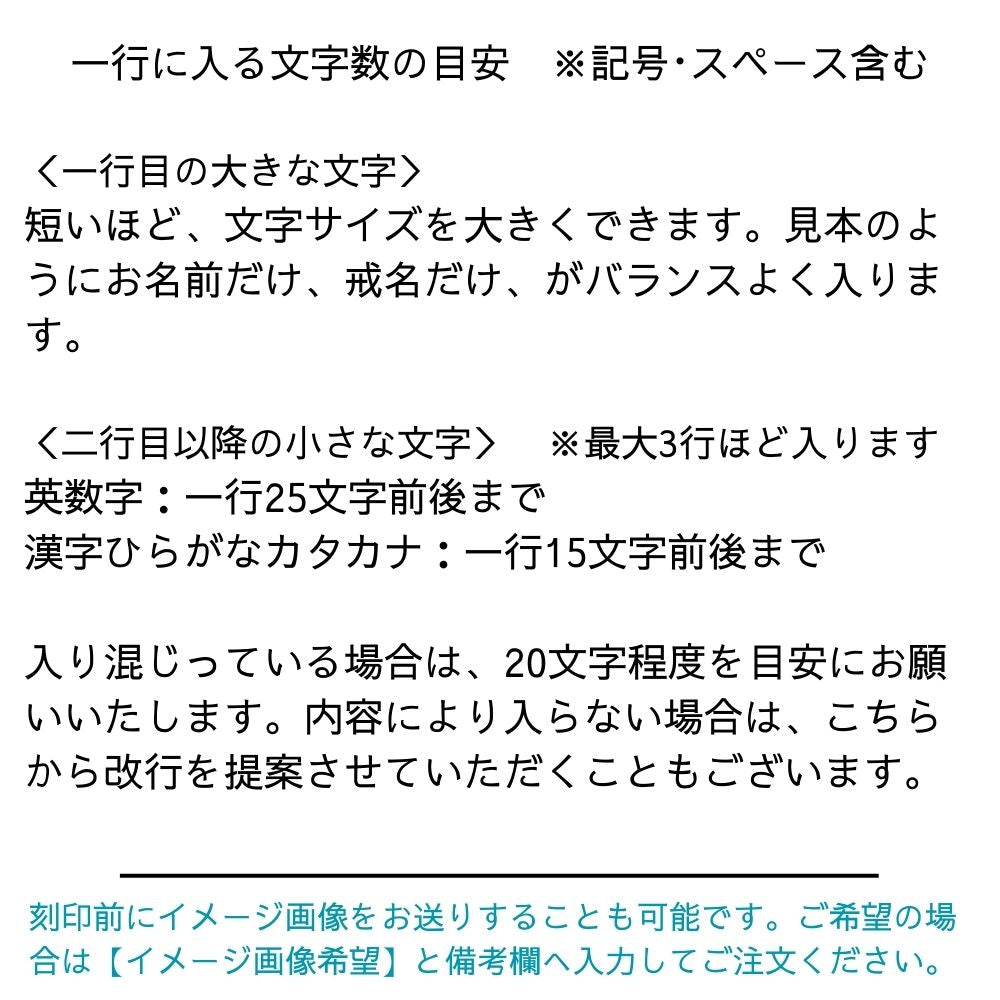 一行に入る文字数の目安　※記号･スペース含む

〈一行目の大きな文字〉
短いほど、文字サイズを大きくできます。見本のようにお名前だけ、戒名だけ、がバランスよく入ります。

〈二行目以降の小さな文字〉　※最大3行ほど入ります
英数字：一行25文字前後まで
漢字ひらがなカタカナ：一行15文字前後まで

入り混じっている場合は、20文字程度を目安にお願いいたします。内容により入らない場合は、こちらから改行を提案させていただくこともございます。

刻印前にイメージ画像をお送りすることも可能です。ご希望の場合は【イメージ画像希望】と備考欄へ入力してご注文ください。